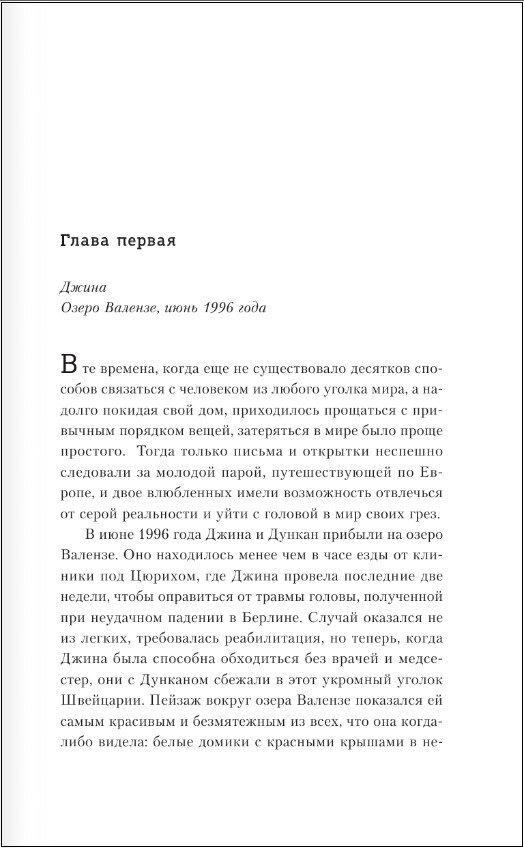 Глава первая

Джина
Озеро Валензе, июнь 1996 года

В те времена, когда еще не существовало десятков способов связаться с человеком из любого уголка мира, а надолго покидая свой дом, приходилось прощаться с привычным порядком вещей, затеряться в мире было проще простого. Тогда только письма и открытки неспешно следовали за молодой парой, путешествующей по Европе, и двое влюбленных имели возможность отвлечься от серой реальности и уйти с головой в мир своих грез.

В июне 1996 года Джина и Дункан прибыли на озеро Валензе. Оно находилось менее чем в часе езды от клиники под Цюрихом, где Джина провела последние две недели, чтобы оправиться от травмы головы, полученной при неудачном падении в Берлине. Случай оказался не из легких, требовалась реабилитация, но теперь, когда Джина была способна обходиться без врачей и медсестер, они с Дунканом сбежали в этот укромный уголок Швейцарии. Пейзаж вокруг озера Валензе показался ей самым красивым и безмятежным из всех, что она когда-либо видела: белые домики с красными крышами в не-